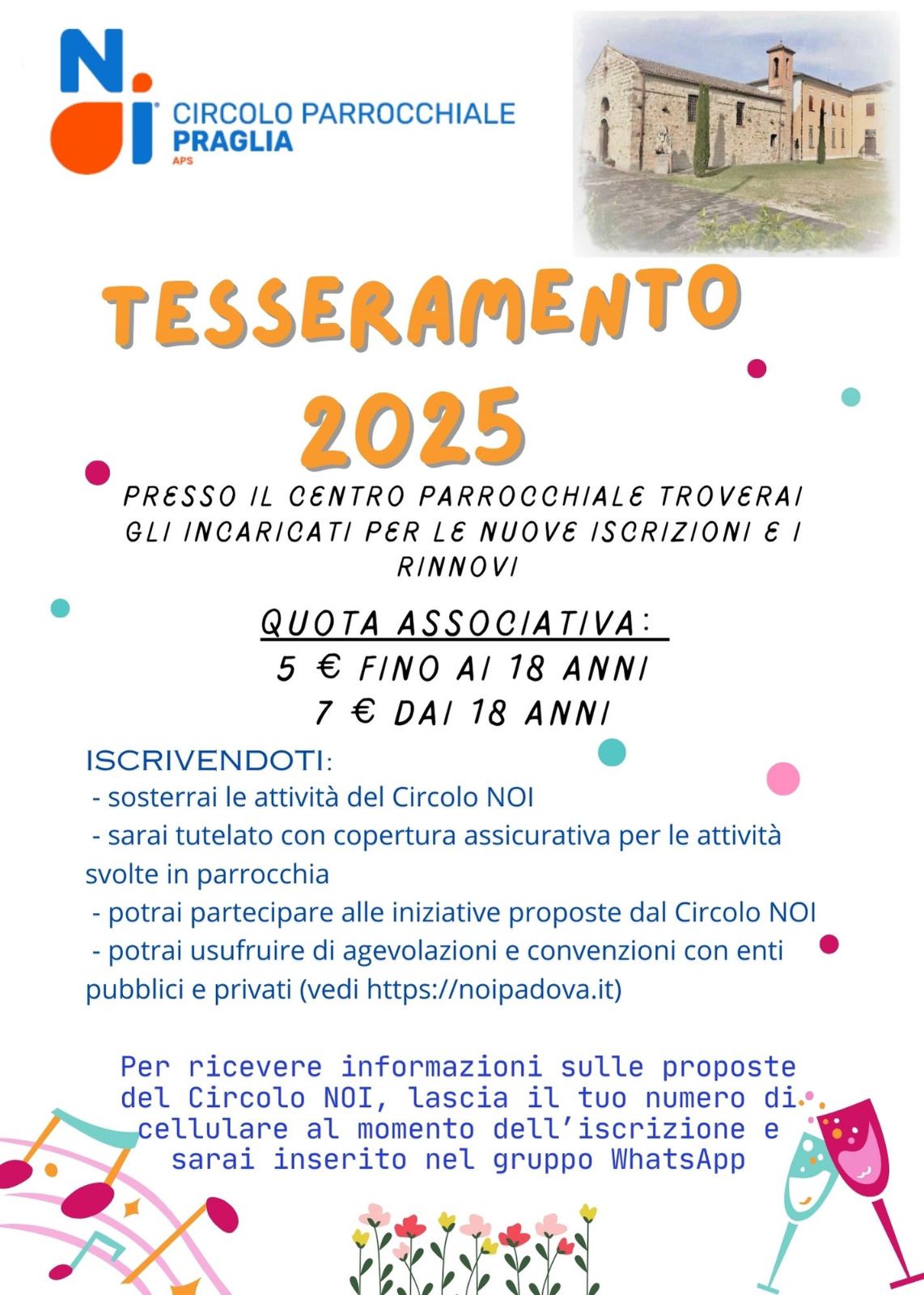 NOI CIRCOLO PARROCCHIALE PRAGLIA APS

TESSERAMENTO 2025

PRESSO IL CENTRO PARROCCHIALE TROVERAI GLI INCARICATI PER LE NUOVE ISCRIZIONI E I RINNOVI

QUOTA ASSOCIATIVA:
5 € FINO AI 18 ANNI
7 € DAI 18 ANNI

ISCRIVENDOTI:
- sosterrai le attività del Circolo NOI
- sarai tutelato con copertura assicurativa per le attività svolte in parrocchia
- potrai partecipare alle iniziative proposte dal Circolo NOI
- potrai usufruire di agevolazioni e convenzioni con enti pubblici e privati (vedi https://noipadova.it)

Per ricevere informazioni sulle proposte del Circolo NOI, lascia il tuo numero di cellulare al momento dell'iscrizione e sarai inserito nel gruppo WhatsApp